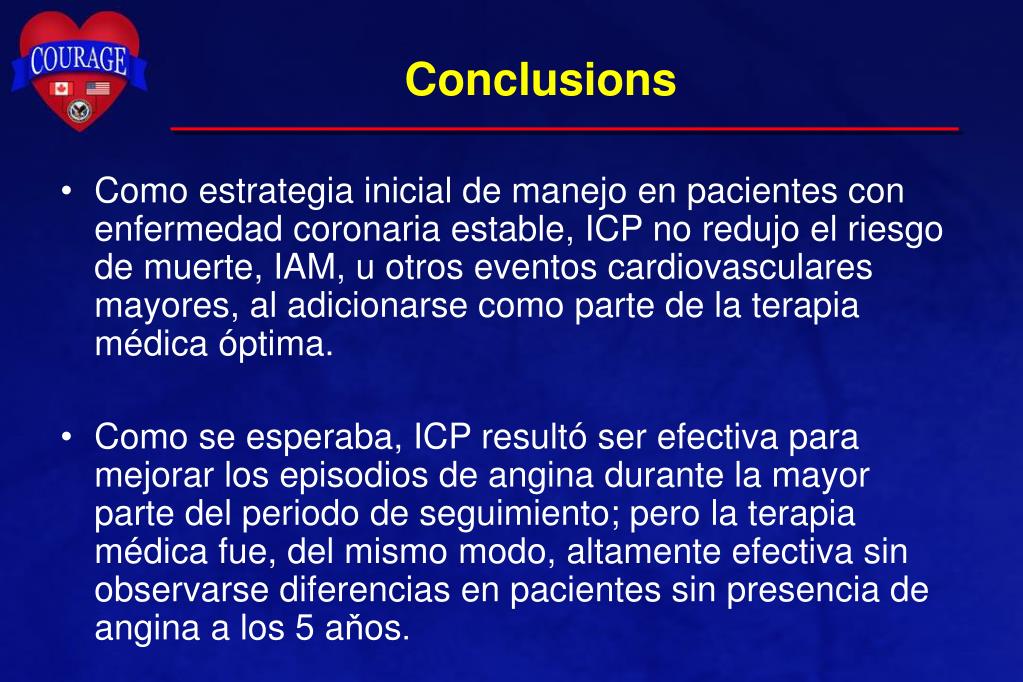 COURAGE

Conclusions

• Como estrategia inicial de manejo en pacientes con enfermedad coronaria estable, ICP no redujo el riesgo de muerte, IAM, u otros eventos cardiovasculares mayores, al adicionarse como parte de la terapia médica óptima.

• Como se esperaba, ICP resultó ser efectiva para mejorar los episodios de angina durante la mayor parte del periodo de seguimiento; pero la terapia médica fue, del mismo modo, altamente efectiva sin observarse diferencias en pacientes sin presencia de angina a los 5 aňos.